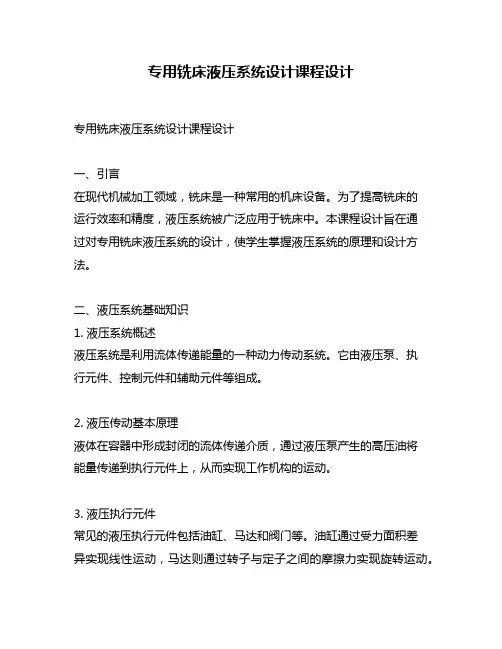 专用铣床液压系统设计课程设计

专用铣床液压系统设计课程设计

一、引言
在现代机械加工领域，铣床是一种常用的机床设备。为了提高铣床的运行效率和精度，液压系统被广泛应用于铣床中。本课程设计旨在通过对专用铣床液压系统的设计，使学生掌握液压系统的原理和设计方法。

二、液压系统基础知识
1. 液压系统概述
液压系统是利用流体传递能量的一种动力传动系统。它由液压泵、执行元件、控制元件和辅助元件等组成。

2. 液压传动基本原理
液体在容器中形成封闭的流体传递介质，通过液压泵产生的高压油将能量传递到执行元件上，从而实现工作机构的运动。

3. 液压执行元件
常见的液压执行元件包括油缸、马达和阀门等。油缸通过受力面积差异实现线性运动，马达则通过转子与定子之间的摩擦力实现旋转运动。